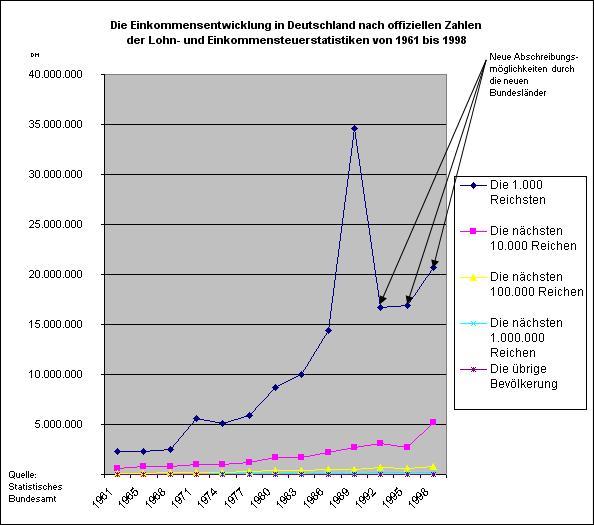 Die Einkommensentwicklung in Deutschland nach offiziellen Zahlen der Lohn- und Einkommensteuerstatistiken von 1961 bis 1998

DM

Neue Abschreibungsmöglichkeiten durch die neuen Bundesländer

40.000.000
35.000.000
30.000.000
25.000.000
20.000.000
15.000.000
10.000.000
5.000.000

Die 1.000 Reichsten
Die nächsten 10.000 Reichen
Die nächsten 100.000 Reichen
Die nächsten 1.000.000 Reichen
Die übrige Bevölkerung

Quelle: Statistisches Bundesamt

1961 1965 1968 1971 1974 1977 1980 1983 1986 1989 1992 1995 1998